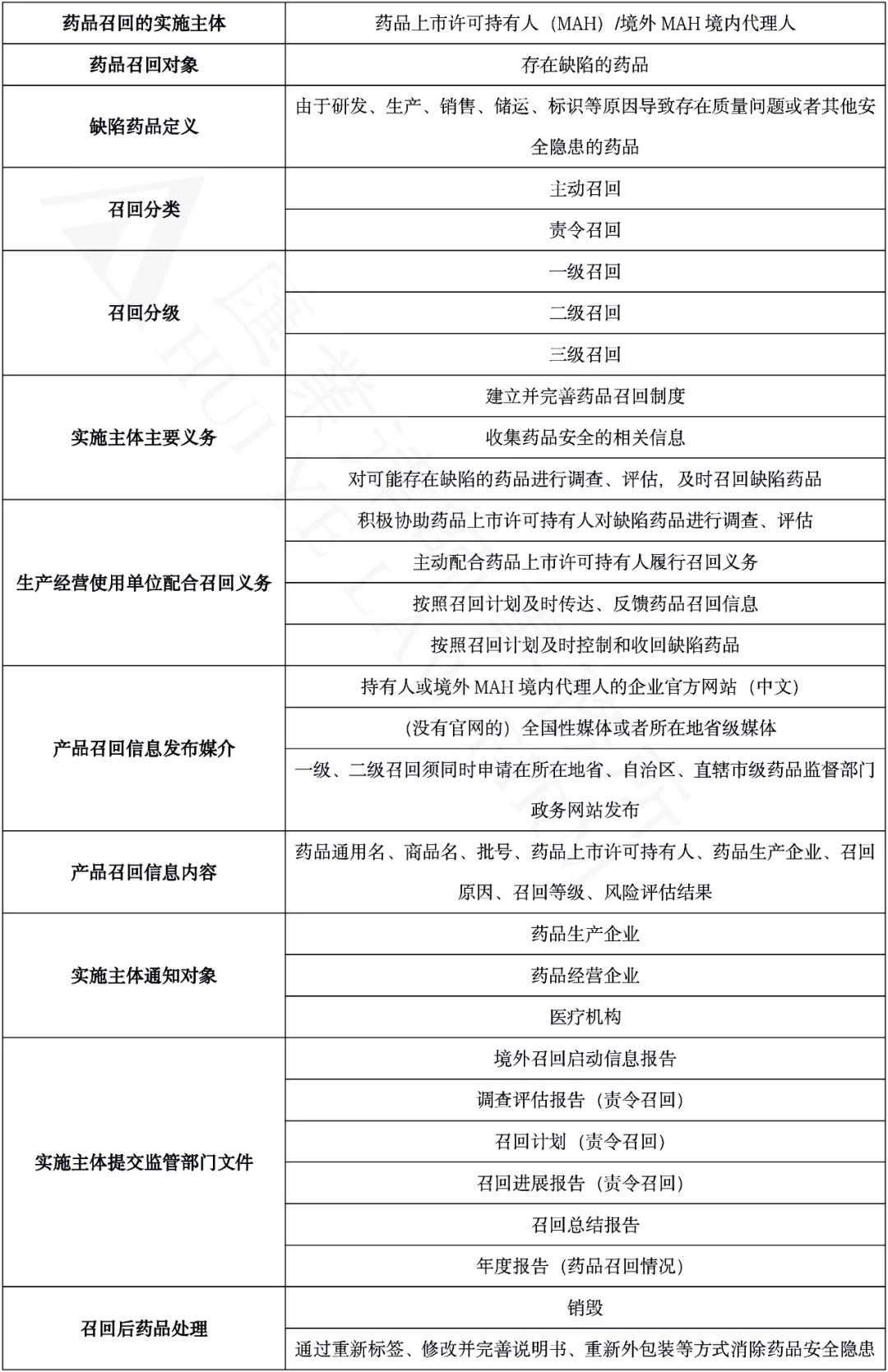 | 药品召回的实施主体 | 药品上市许可持有人（MAH）/境外 MAH 境内代理人 |
|---|---|
| 药品召回对象 | 存在缺陷的药品 |
| 缺陷药品定义 | 由于研发、生产、销售、储运、标识等原因导致存在质量问题或者其他安全隐患的药品 |
| 召回分类 | 主动召回 |
| | 责令召回 |
| 召回分级 | 一级召回 |
| | 二级召回 |
| | 三级召回 |
| 实施主体主要义务 | 建立并完善药品召回制度 |
| | 收集药品安全的相关信息 |
| | 对可能存在缺陷的药品进行调查、评估，及时召回缺陷药品 |
| 生产经营使用单位配合召回义务 | 积极协助药品上市许可持有人对缺陷药品进行调查、评估 |
| | 主动配合药品上市许可持有人履行召回义务 |
| | 按照召回计划及时传达、反馈药品召回信息 |
| | 按照召回计划及时控制和收回缺陷药品 |
| 产品召回信息发布媒介 | 持有人或境外 MAH 境内代理人的企业官方网站（中文） |
| | （没有官网的）全国性媒体或者所在地省级媒体 |
| | 一级、二级召回须同时申请在所在地省、自治区、直辖市级药品监督部门政务网站发布 |
| 产品召回信息内容 | 药品通用名、商品名、批号、药品上市许可持有人、药品生产企业、召回原因、召回等级、风险评估结果 |
| 实施主体通知对象 | 药品生产企业 |
| | 药品经营企业 |
| | 医疗机构 |
| 实施主体提交监管部门文件 | 境外召回启动信息报告 |
| | 调查评估报告（责令召回） |
| | 召回计划（责令召回） |
| | 召回进展报告（责令召回） |
| | 召回总结报告 |
| | 年度报告（药品召回情况） |
| 召回后药品处理 | 销毁 |
| | 通过重新标签、修改并完善说明书、重新外包装等方式消除药品安全隐患 |